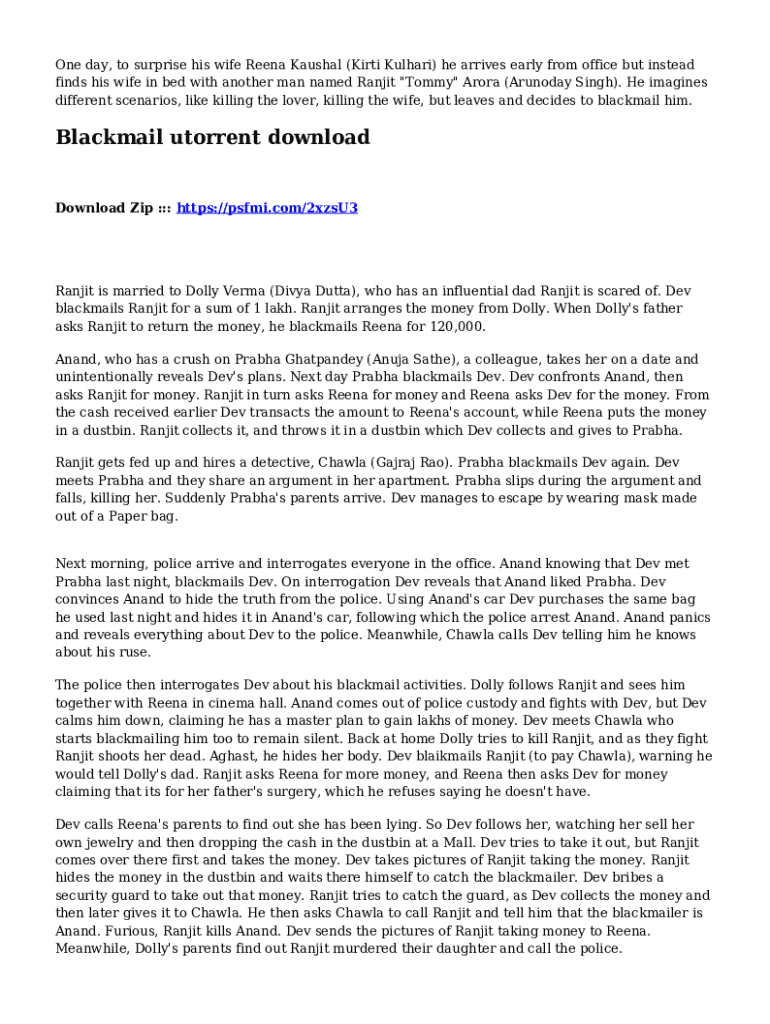 One day, to surprise his wife Reena Kaushal (Kirti Kulhari) he arrives early from office but instead finds his wife in bed with another man named Ranjit "Tommy" Arora (Arunoday Singh). He imagines different scenarios, like killing the lover, killing the wife, but leaves and decides to blackmail him.

Blackmail utorrent download

Download Zip ::: https://psfmi.com/2xzsU3

Ranjit is married to Dolly Verma (Divya Dutta), who has an influential dad Ranjit is scared of. Dev blackmails Ranjit for a sum of 1 lakh. Ranjit arranges the money from Dolly. When Dolly's father asks Ranjit to return the money, he blackmails Reena for 120,000.

Anand, who has a crush on Prabha Ghatpandey (Anuja Sathe), a colleague, takes her on a date and unintentionally reveals Dev's plans. Next day Prabha blackmails Dev. Dev confronts Anand, then asks Ranjit for money. Ranjit in turn asks Reena for money and Reena asks Dev for the money. From the cash received earlier Dev transacts the amount to Reena's account, while Reena puts the money in a dustbin. Ranjit collects it, and throws it in a dustbin which Dev collects and gives to Prabha.

Ranjit gets fed up and hires a detective, Chawla (Gajraj Rao). Prabha blackmails Dev again. Dev meets Prabha and they share an argument in her apartment. Prabha slips during the argument and falls, killing her. Suddenly Prabha's parents arrive. Dev manages to escape by wearing mask made out of a Paper bag.

Next morning, police arrive and interrogates everyone in the office. Anand knowing that Dev met Prabha last night, blackmails Dev. On interrogation Dev reveals that Anand liked Prabha. Dev convinces Anand to hide the truth from the police. Using Anand's car Dev purchases the same bag he used last night and hides it in Anand's car, following which the police arrest Anand. Anand panics and reveals everything about Dev to the police. Meanwhile, Chawla calls Dev telling him he knows about his ruse.

The police then interrogates Dev about his blackmail activities. Dolly follows Ranjit and sees him together with Reena in cinema hall. Anand comes out of police custody and fights with Dev, but Dev calms him down, claiming he has a master plan to gain lakhs of money. Dev meets Chawla who starts blackmailing him too to remain silent. Back at home Dolly tries to kill Ranjit, and as they fight Ranjit shoots her dead. Aghast, he hides her body. Dev blaikmails Ranjit (to pay Chawla), warning he would tell Dolly's dad. Ranjit asks Reena for more money, and Reena then asks Dev for money claiming that its for her father's surgery, which he refuses saying he doesn't have.

Dev calls Reena's parents to find out she has been lying. So Dev follows her, watching her sell her own jewelry and then dropping the cash in the dustbin at a Mall. Dev tries to take it out, but Ranjit comes over there first and takes the money. Dev takes pictures of Ranjit taking the money. Ranjit hides the money in the dustbin and waits there himself to catch the blackmailer. Dev bribes a security guard to take out that money. Ranjit tries to catch the guard, as Dev collects the money and then later gives it to Chawla. He then asks Chawla to call Ranjit and tell him that the blackmailer is Anand. Furious, Ranjit kills Anand. Dev sends the pictures of Ranjit taking money to Reena. Meanwhile, Dolly's parents find out Ranjit murdered their daughter and call the police.